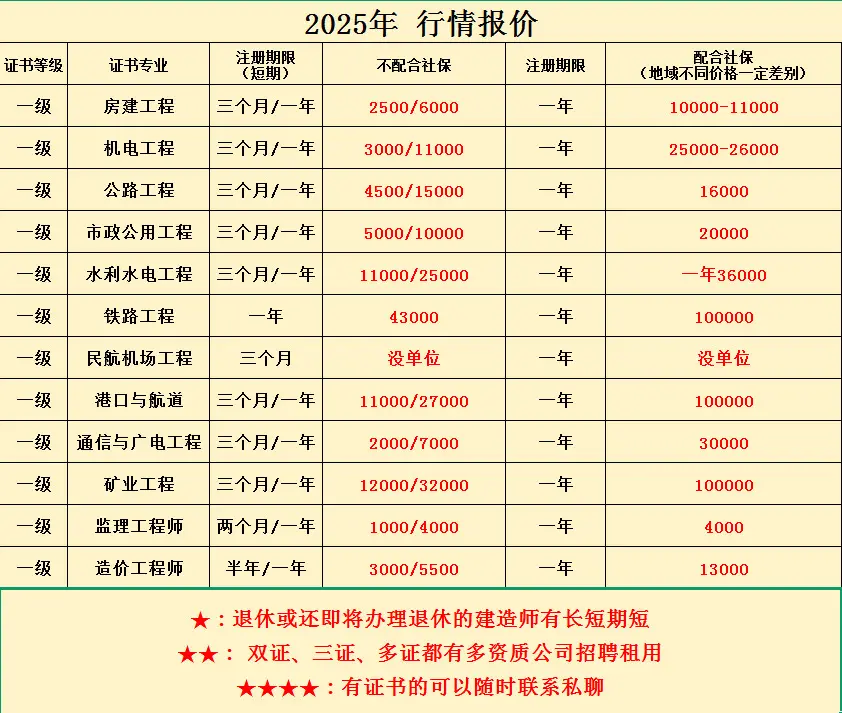 2025年 行情报价

| 证书等级 | 证书专业 | 注册期限（短期） | 不配合社保 | 注册期限 | 配合社保（地域不同价格一定差别） |
|---|---|---|---|---|---|
| 一级 | 房建工程 | 三个月/一年 | 2500/6000 | 一年 | 10000-11000 |
| 一级 | 机电工程 | 三个月/一年 | 3000/11000 | 一年 | 25000-26000 |
| 一级 | 公路工程 | 三个月/一年 | 4500/15000 | 一年 | 16000 |
| 一级 | 市政公用工程 | 三个月/一年 | 5000/10000 | 一年 | 20000 |
| 一级 | 水利水电工程 | 三个月/一年 | 11000/25000 | 一年 | 一年36000 |
| 一级 | 铁路工程 | 一年 | 43000 | 一年 | 100000 |
| 一级 | 民航机场工程 | 三个月 | 没单位 | 一年 | 没单位 |
| 一级 | 港口与航道 | 三个月/一年 | 11000/27000 | 一年 | 100000 |
| 一级 | 通信与广电工程 | 三个月/一年 | 2000/7000 | 一年 | 30000 |
| 一级 | 矿业工程 | 三个月/一年 | 12000/32000 | 一年 | 100000 |
| 一级 | 监理工程师 | 两个月/一年 | 1000/4000 | 一年 | 4000 |
| 一级 | 造价工程师 | 半年/一年 | 3000/5500 | 一年 | 13000 |

★：退休或还即将办理退休的建造师有长短期短

★★： 双证、三证、多证都有多资质公司招聘租用

★★★★：有证书的可以随时联系私聊